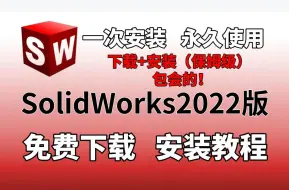 SW

一次安装 永久使用

下载+安装（保姆级）
包会的！

SolidWorks2022版

免费下载 安装教程